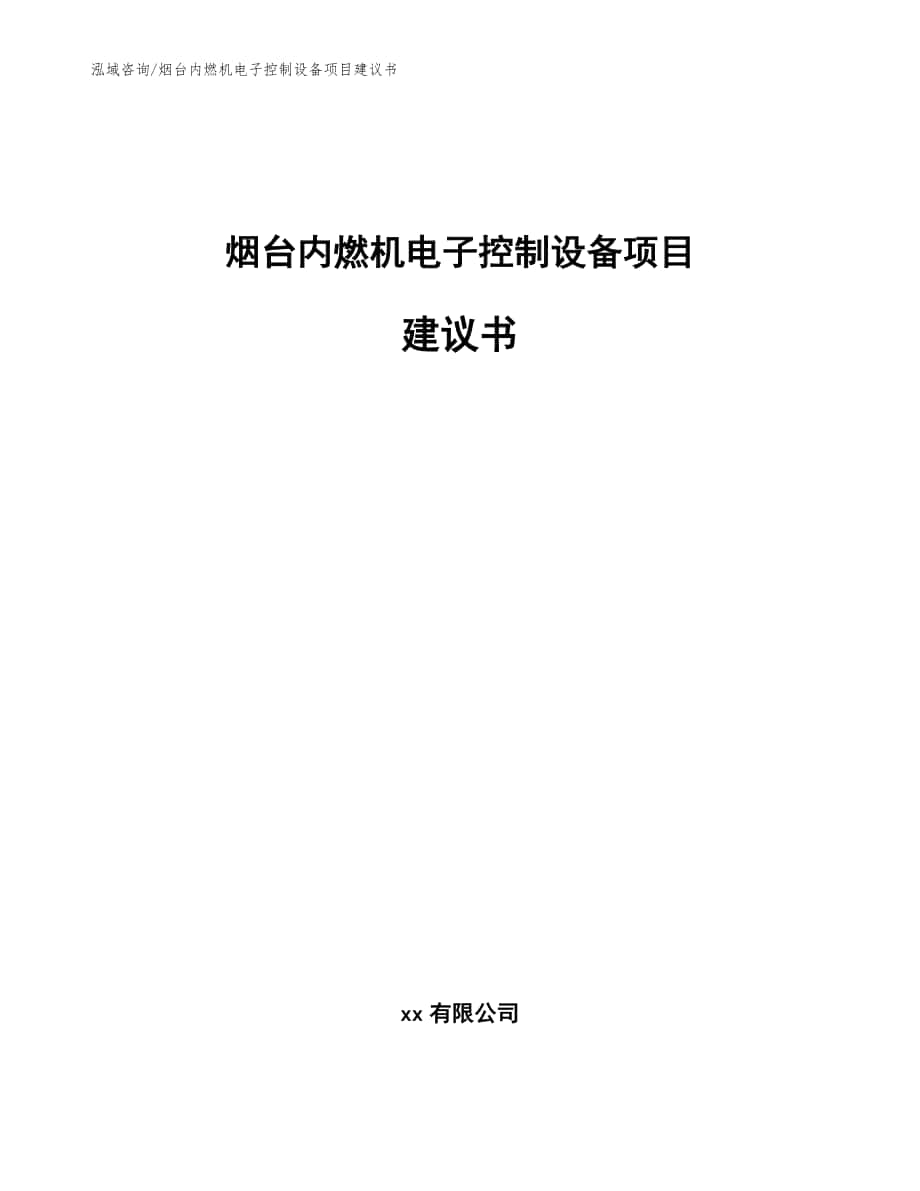 泓域咨询/烟台内燃机电子控制设备项目建议书

烟台内燃机电子控制设备项目

建议书

xx 有限公司